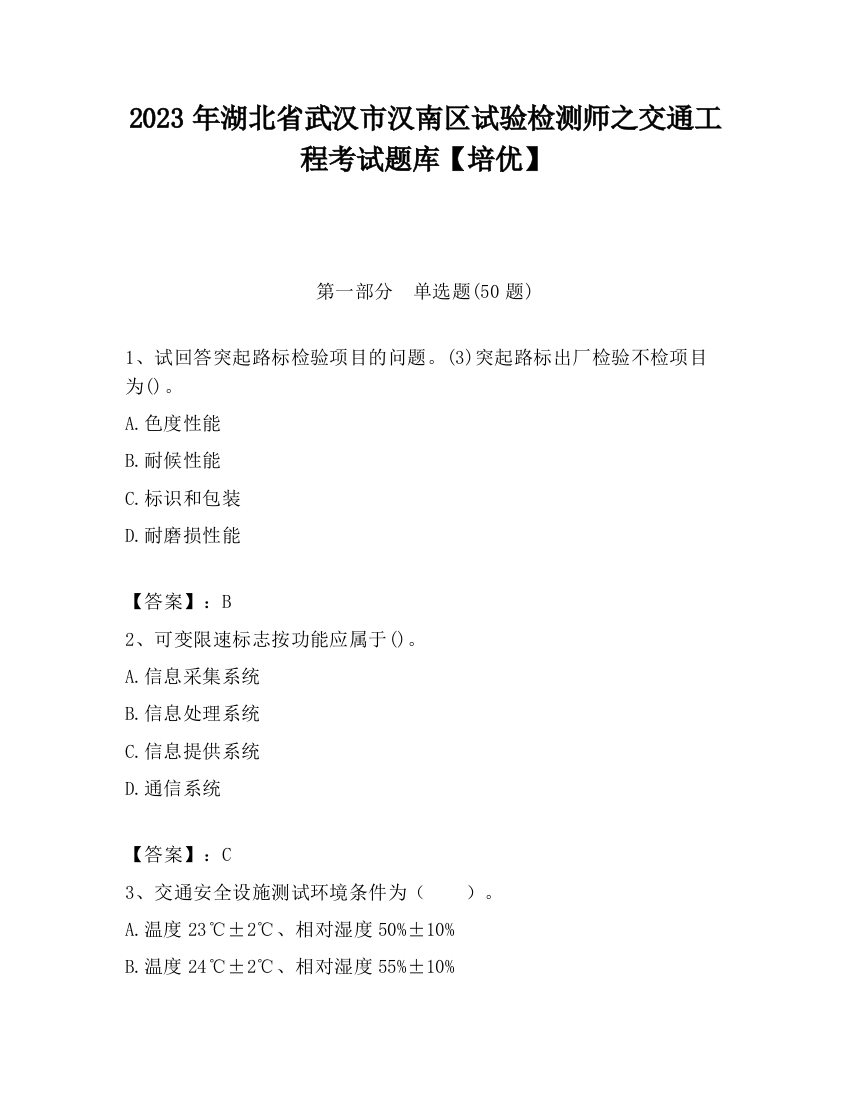 2023 年湖北省武汉市汉南区试验检测师之交通工程考试题库【培优】

第一部分　单选题(50 题)

1、试回答突起路标检验项目的问题。(3)突起路标出厂检验不检项目为()。

A.色度性能

B.耐候性能

C.标识和包装

D.耐磨损性能

【答案】：B

2、可变限速标志按功能应属于()。

A.信息采集系统

B.信息处理系统

C.信息提供系统

D.通信系统

【答案】：C

3、交通安全设施测试环境条件为（　　）。

A.温度 23℃±2℃、相对湿度 50%±10%

B.温度 24℃±2℃、相对湿度 55%±10%